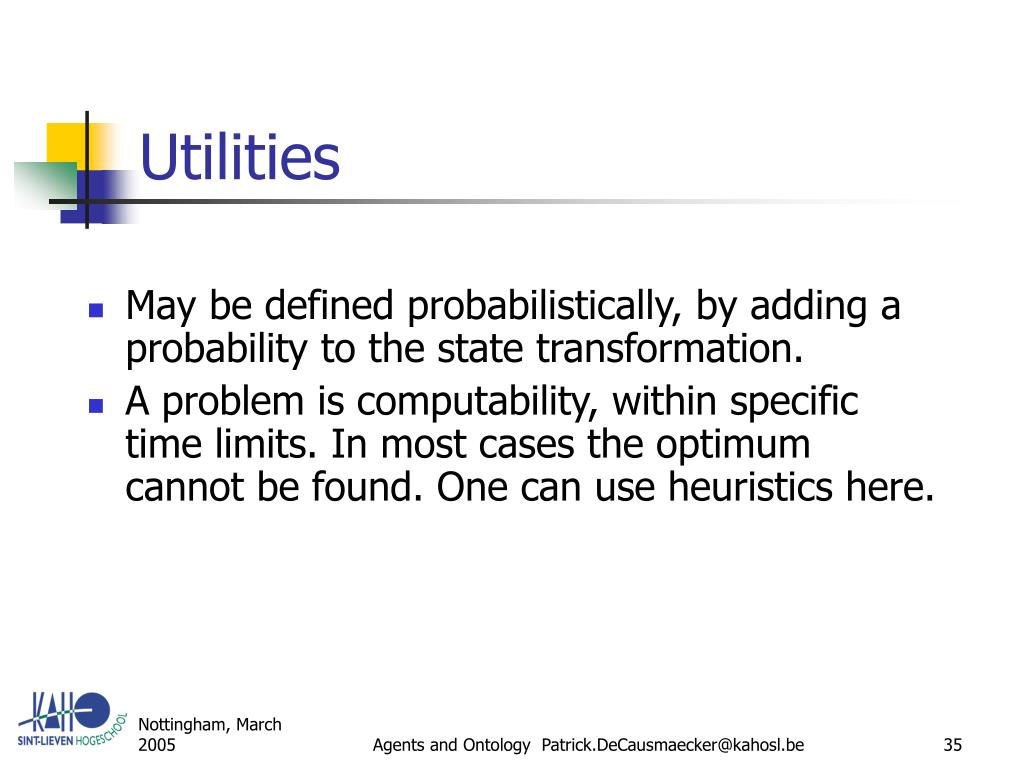 Utilities

- May be defined probabilistically, by adding a probability to the state transformation.
- A problem is computability, within specific time limits. In most cases the optimum cannot be found. One can use heuristics here.

KAHO SINT-LIEVEN HOGESCHOOL

Nottingham, March 2005

Agents and Ontology Patrick.DeCausmaecker@kahosl.be

35